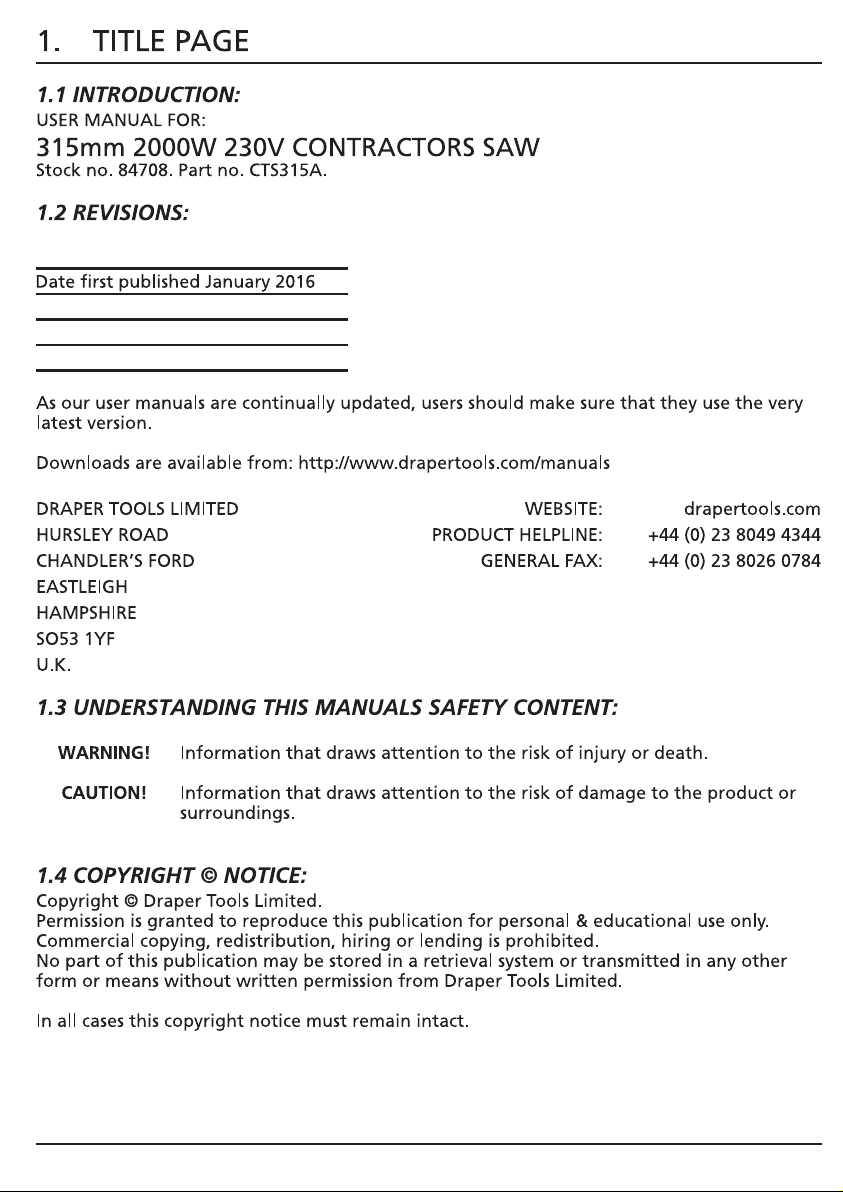 1. TITLE PAGE

1.1 INTRODUCTION:

USER MANUAL FOR:

315mm 2000W 230V CONTRACTORS SAW

Stock no. 84708. Part no. CTS315A.

1.2 REVISIONS:

Date first published January 2016

As our user manuals are continually updated, users should make sure that they use the very latest version.

Downloads are available from: http://www.drapertools.com/manuals

DRAPER TOOLS LIMITED
HURSLEY ROAD
CHANDLER'S FORD
EASTLEIGH
HAMPSHIRE
SO53 1YF
U.K.

WEBSITE: drapertools.com
PRODUCT HELPLINE: +44 (0) 23 8049 4344
GENERAL FAX: +44 (0) 23 8026 0784

1.3 UNDERSTANDING THIS MANUALS SAFETY CONTENT:

WARNING! Information that draws attention to the risk of injury or death.

CAUTION! Information that draws attention to the risk of damage to the product or surroundings.

1.4 COPYRIGHT © NOTICE:

Copyright © Draper Tools Limited.
Permission is granted to reproduce this publication for personal & educational use only.
Commercial copying, redistribution, hiring or lending is prohibited.
No part of this publication may be stored in a retrieval system or transmitted in any other form or means without written permission from Draper Tools Limited.

In all cases this copyright notice must remain intact.